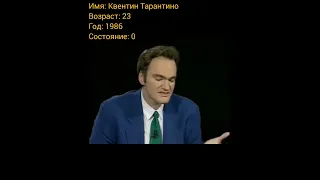 Имя: Квентин Тарантино
Возраст: 23
Год: 1986
Состояние: 0